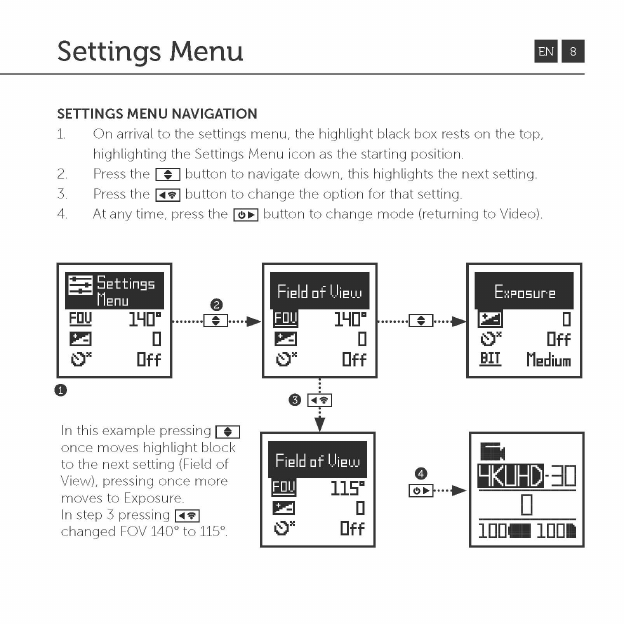 Settings Menu

EN 8

SETTINGS MENU NAVIGATION

1. On arrival to the settings menu, the highlight black box rests on the top, highlighting the Settings Menu icon as the starting position.
2. Press the button to navigate down, this highlights the next setting.
3. Press the button to change the option for that setting.
4. At any time, press the button to change mode (returning to Video).

Settings Menu
FOV 140°
0
Off

1

2

Field of View
FOV 140°
0
Off

Exposure
0
Off
BIT Medium

3

In this example pressing once moves highlight block to the next setting (Field of View), pressing once more moves to Exposure.
In step 3 pressing changed FOV 140° to 115°.

Field of View
FOV 115°
0
Off

4

4KUHD-30
0
100 100